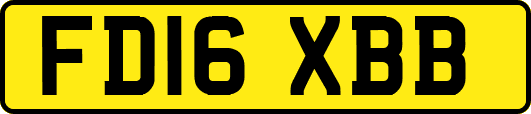 FD16 XBB